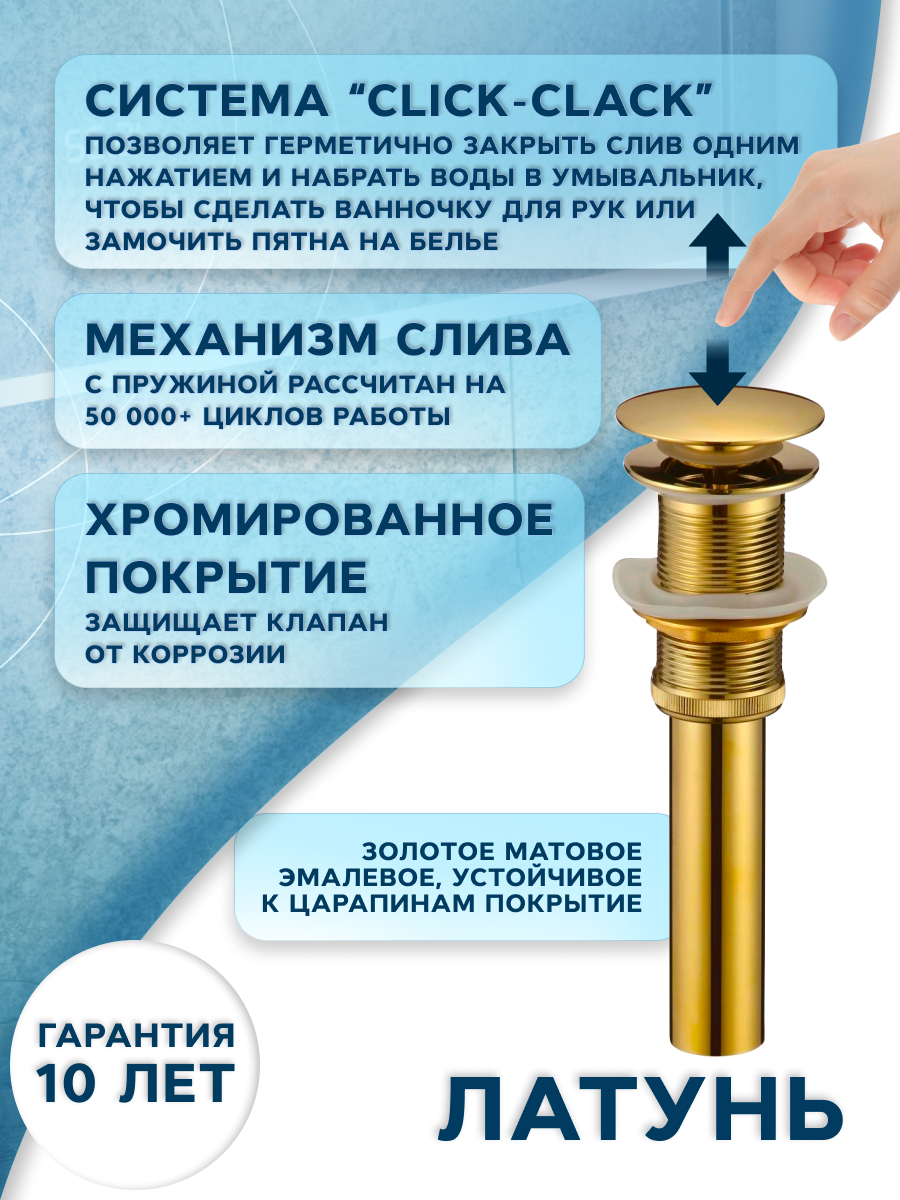 СИСТЕМА “CLICK-CLACK”
ПОЗВОЛЯЕТ ГЕРМЕТИЧНО ЗАКРЫТЬ СЛИВ ОДНИМ НАЖАТИЕМ И НАБРАТЬ ВОДЫ В УМЫВАЛЬНИК, ЧТОБЫ СДЕЛАТЬ ВАННОЧКУ ДЛЯ РУК ИЛИ ЗАМОЧИТЬ ПЯТНА НА БЕЛЬЕ

МЕХАНИЗМ СЛИВА
С ПРУЖИНОЙ РАССЧИТАН НА 50 000+ ЦИКЛОВ РАБОТЫ

ХРОМИРОВАННОЕ ПОКРЫТИЕ
ЗАЩИЩАЕТ КЛАПАН ОТ КОРРОЗИИ

ЗОЛОТОЕ МАТОВОЕ ЭМАЛЕВОЕ, УСТОЙЧИВОЕ К ЦАРАПИНАМ ПОКРЫТИЕ

ГАРАНТИЯ 10 ЛЕТ

ЛАТУНЬ